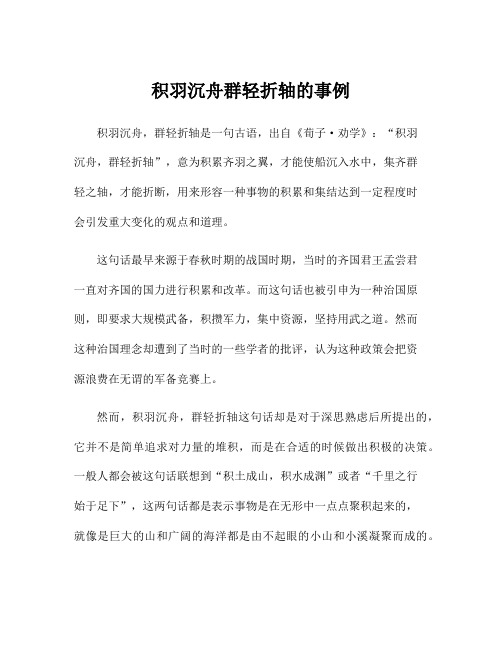 积羽沉舟群轻折轴的事例

积羽沉舟，群轻折轴是一句古语，出自《荀子·劝学》：“积羽沉舟，群轻折轴”，意为积累齐羽之翼，才能使船沉入水中，集齐群轻之轴，才能折断，用来形容一种事物的积累和集结达到一定程度时会引发重大变化的观点和道理。

这句话最早来源于春秋时期的战国时期，当时的齐国君王孟尝君一直对齐国的国力进行积累和改革。而这句话也被引申为一种治国原则，即要求大规模武备，积攒军力，集中资源，坚持用武之道。然而这种治国理念却遭到了当时的一些学者的批评，认为这种政策会把资源浪费在无谓的军备竞赛上。

然而，积羽沉舟，群轻折轴这句话却是对于深思熟虑后所提出的，它并不是简单追求对力量的堆积，而是在合适的时候做出积极的决策。一般人都会被这句话联想到“积土成山，积水成渊”或者“千里之行始于足下”，这两句话都是表示事物是在无形中一点点聚积起来的，就像是巨大的山和广阔的海洋都是由不起眼的小山和小溪凝聚而成的。